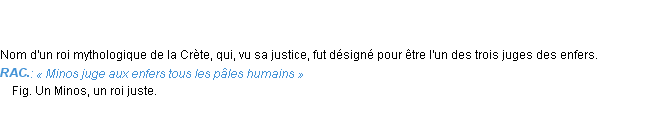 Nom d'un roi mythologique de la Crète, qui, vu sa justice, fut désigné pour être l'un des trois juges des enfers.
RAC.: « Minos juge aux enfers tous les pâles humains »
Fig. Un Minos, un roi juste.